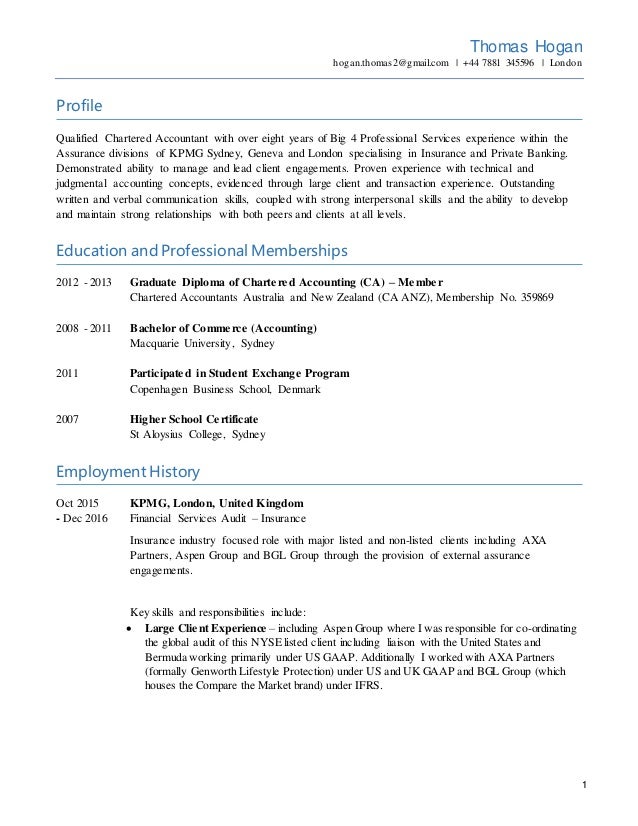 Thomas Hogan
hogan.thomas2@gmail.com | +44 7881 345596 | London

Profile

Qualified Chartered Accountant with over eight years of Big 4 Professional Services experience within the Assurance divisions of KPMG Sydney, Geneva and London specialising in Insurance and Private Banking. Demonstrated ability to manage and lead client engagements. Proven experience with technical and judgmental accounting concepts, evidenced through large client and transaction experience. Outstanding written and verbal communication skills, coupled with strong interpersonal skills and the ability to develop and maintain strong relationships with both peers and clients at all levels.

Education and Professional Memberships

2012 - 2013 Graduate Diploma of Chartered Accounting (CA) – Member
Chartered Accountants Australia and New Zealand (CA ANZ), Membership No. 359869

2008 - 2011 Bachelor of Commerce (Accounting)
Macquarie University, Sydney

2011 Participated in Student Exchange Program
Copenhagen Business School, Denmark

2007 Higher School Certificate
St Aloysius College, Sydney

Employment History

Oct 2015 - Dec 2016 KPMG, London, United Kingdom
Financial Services Audit – Insurance

Insurance industry focused role with major listed and non-listed clients including AXA Partners, Aspen Group and BGL Group through the provision of external assurance engagements.

Key skills and responsibilities include:
• Large Client Experience – including Aspen Group where I was responsible for co-ordinating the global audit of this NYSE listed client including liaison with the United States and Bermuda working primarily under US GAAP. Additionally I worked with AXA Partners (formally Genworth Lifestyle Protection) under US and UK GAAP and BGL Group (which houses the Compare the Market brand) under IFRS.

1